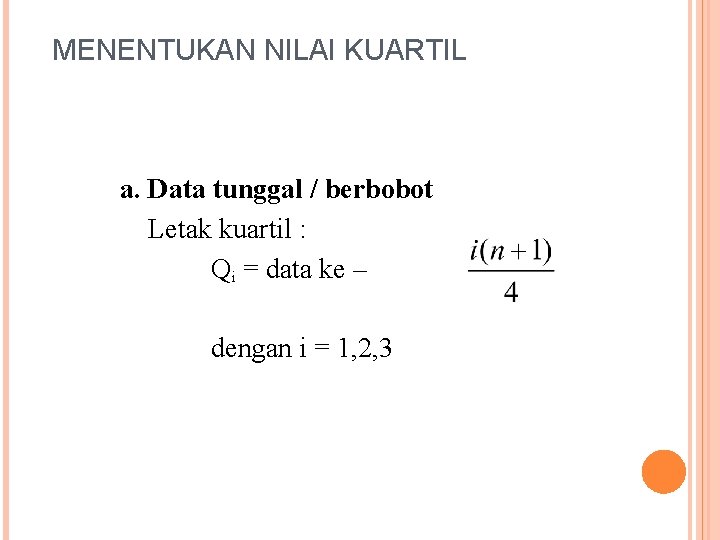 MENENTUKAN NILAI KUARTIL

a. Data tunggal / berbobot

Letak kuartil :

$Q_i$ = data ke – $\frac{i(n+1)}{4}$

dengan i = 1,2,3